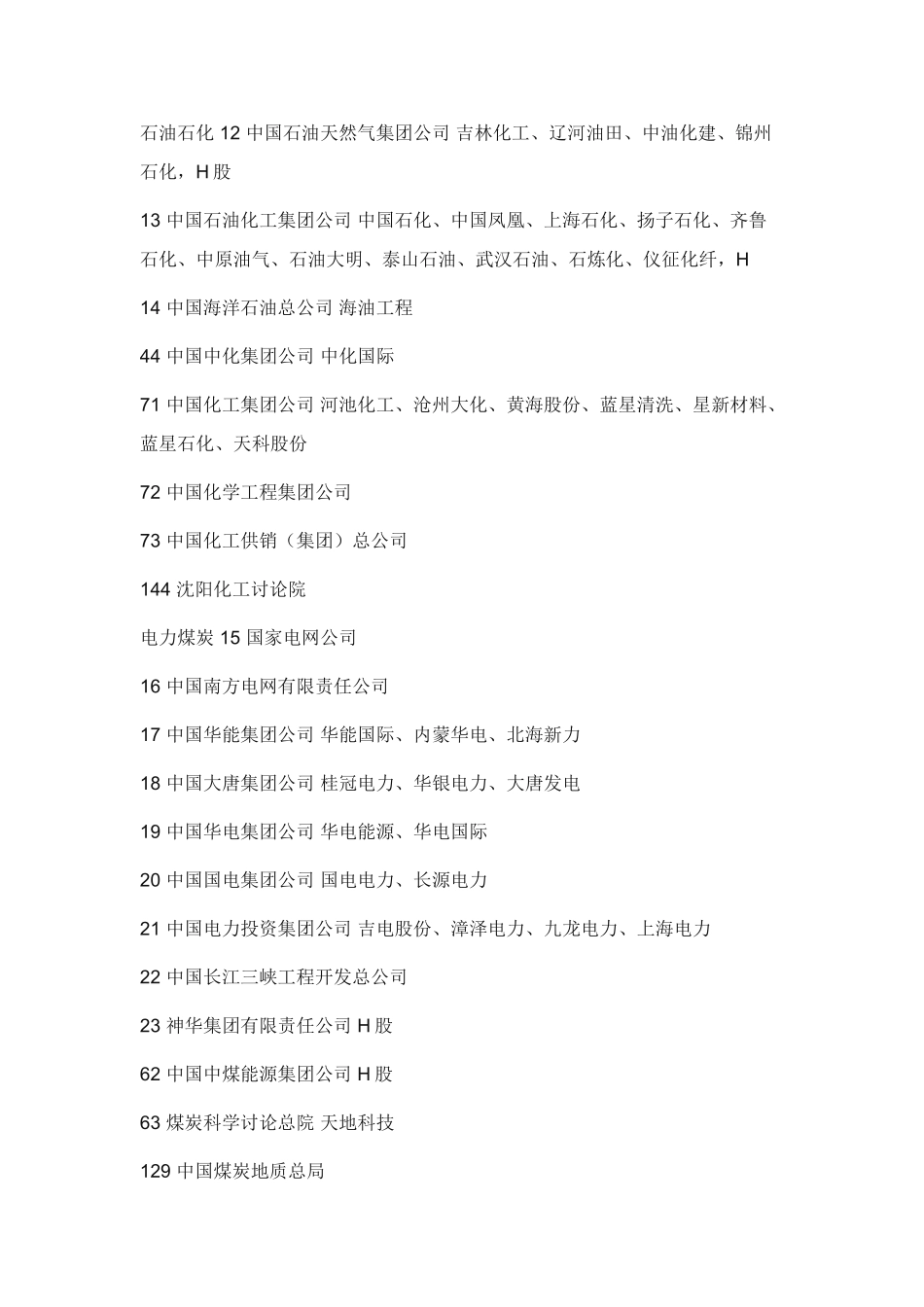 石油石化 12 中国石油天然气集团公司 吉林化工、辽河油田、中油化建、锦州石化，H 股

13 中国石油化工集团公司 中国石化、中国凤凰、上海石化、扬子石化、齐鲁石化、中原油气、石油大明、泰山石油、武汉石油、石炼化、仪征化纤，H

14 中国海洋石油总公司 海油工程

44 中国中化集团公司 中化国际

71 中国化工集团公司 河池化工、沧州大化、黄海股份、蓝星清洗、星新材料、蓝星石化、天科股份

72 中国化学工程集团公司

73 中国化工供销（集团）总公司

144 沈阳化工讨论院

电力煤炭 15 国家电网公司

16 中国南方电网有限责任公司

17 中国华能集团公司 华能国际、内蒙华电、北海新力

18 中国大唐集团公司 桂冠电力、华银电力、大唐发电

19 中国华电集团公司 华电能源、华电国际

20 中国国电集团公司 国电电力、长源电力

21 中国电力投资集团公司 吉电股份、漳泽电力、九龙电力、上海电力

22 中国长江三峡工程开发总公司

23 神华集团有限责任公司 H 股

62 中国中煤能源集团公司 H 股

63 煤炭科学讨论总院 天地科技

129 中国煤炭地质总局